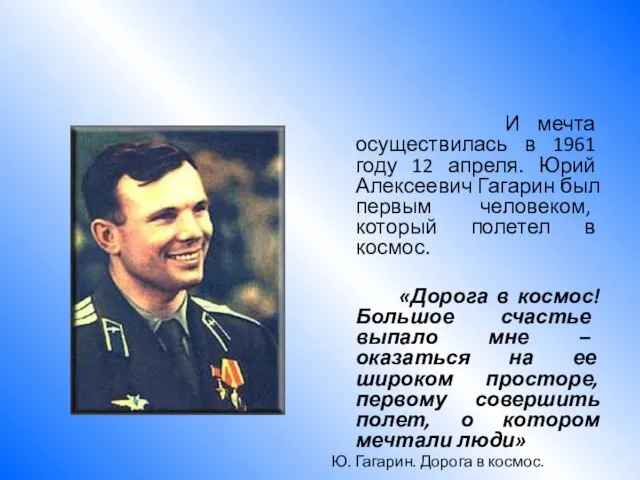 И мечта осуществилась в 1961 году 12 апреля. Юрий Алексеевич Гагарин был первым человеком, который полетел в космос.

«Дорога в космос! Большое счастье выпало мне – оказаться на ее широком просторе, первому совершить полет, о котором мечтали люди»

Ю. Гагарин. Дорога в космос.